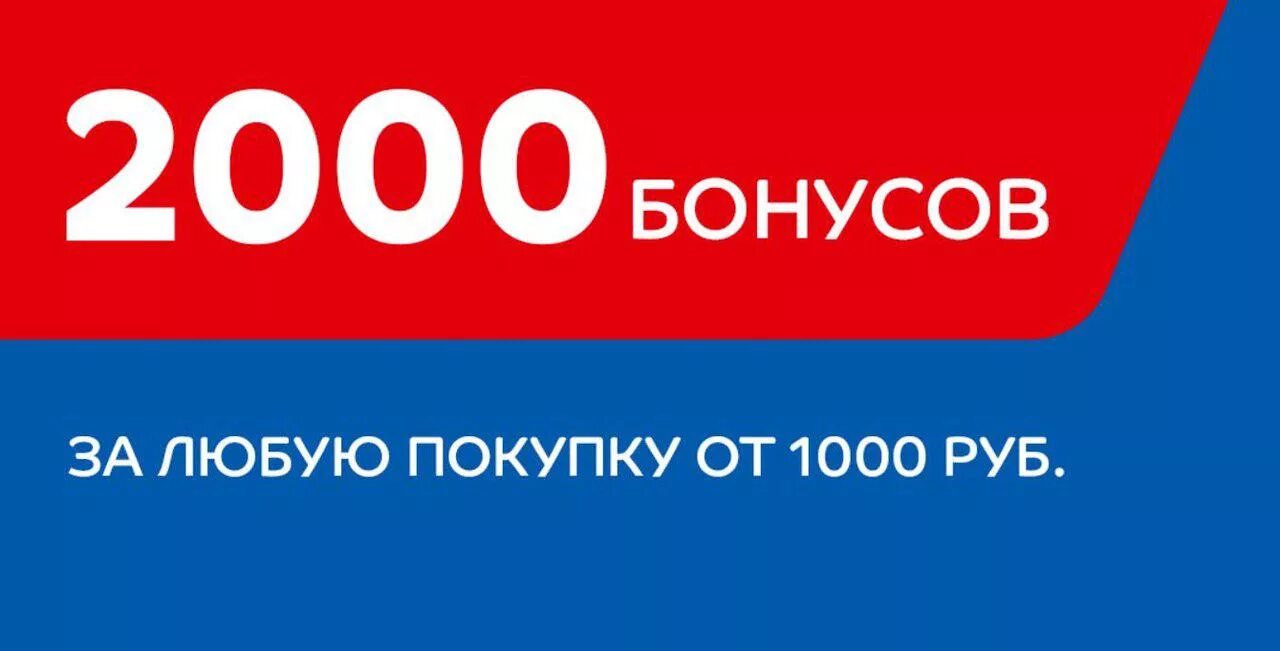 2000 БОНУСОВ

ЗА ЛЮБУЮ ПОКУПКУ ОТ 1000 РУБ.